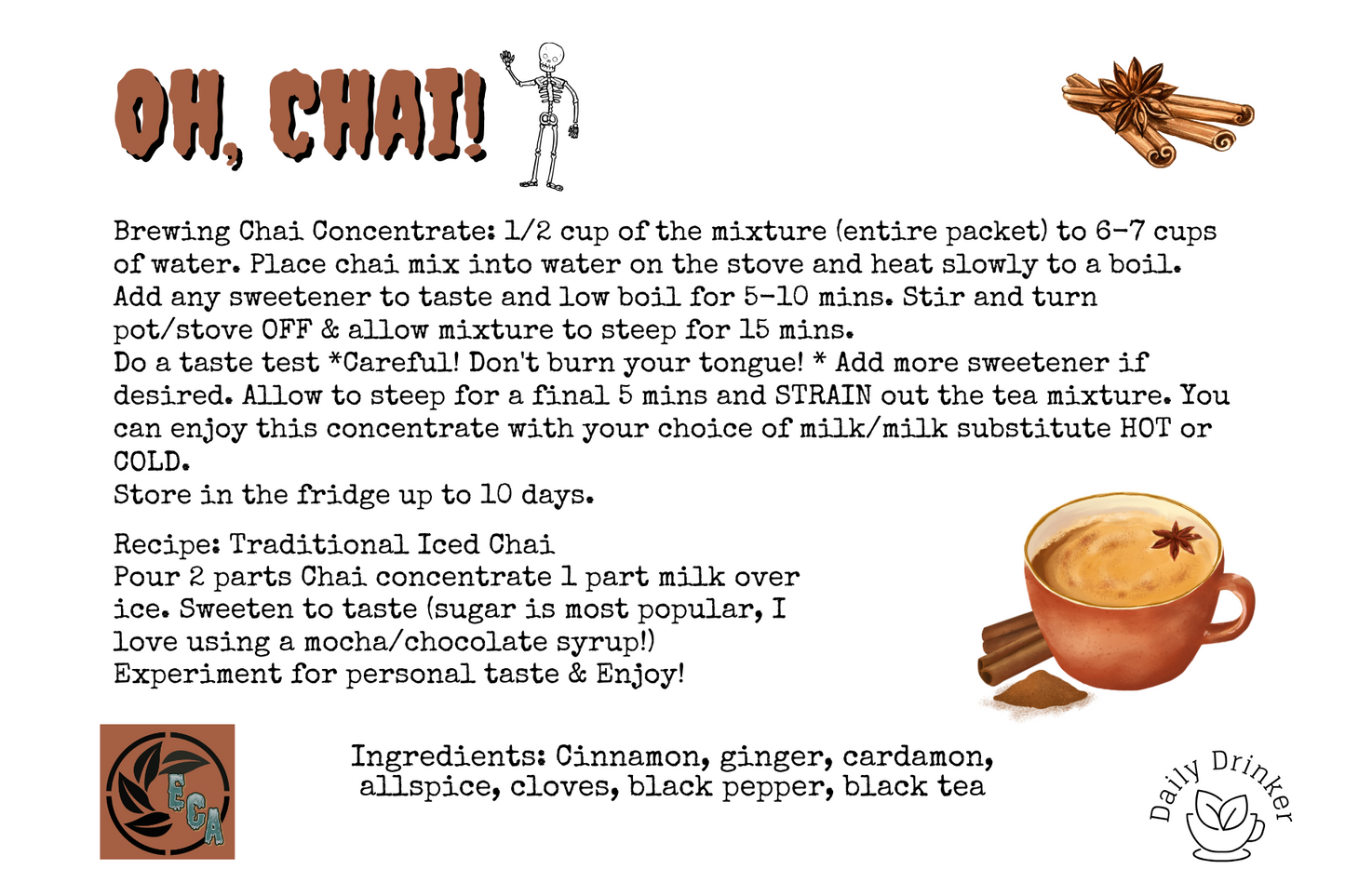 OH, CHAI!

Brewing Chai Concentrate: 1/2 cup of the mixture (entire packet) to 6-7 cups of water. Place chai mix into water on the stove and heat slowly to a boil. Add any sweetener to taste and low boil for 5-10 mins. Stir and turn pot/stove OFF & allow mixture to steep for 15 mins.
Do a taste test *Careful! Don't burn your tongue! * Add more sweetener if desired. Allow to steep for a final 5 mins and STRAIN out the tea mixture. You can enjoy this concentrate with your choice of milk/milk substitute HOT or COLD.
Store in the fridge up to 10 days.

Recipe: Traditional Iced Chai
Pour 2 parts Chai concentrate 1 part milk over ice. Sweeten to taste (sugar is most popular, I love using a mocha/chocolate syrup!)
Experiment for personal taste & Enjoy!

ECA

Ingredients: Cinnamon, ginger, cardamon, allspice, cloves, black pepper, black tea

Daily Drinker